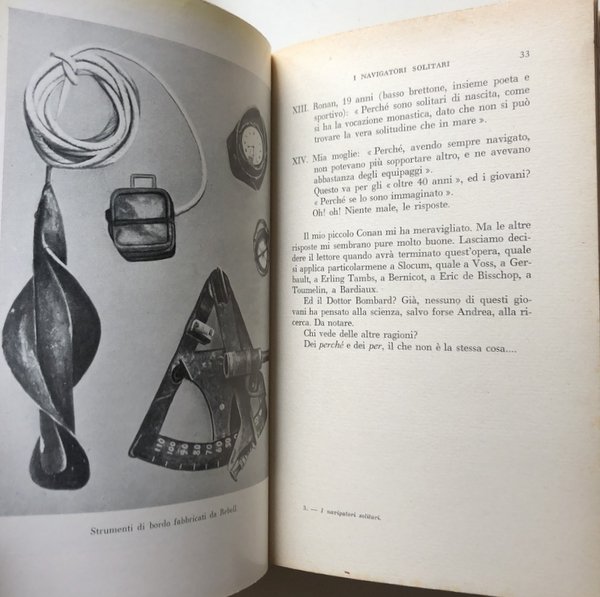 Strumenti di bordo fabbricati da Rebell

I NAVIGATORI SOLITARI

33

XIII. Ronan, 19 anni (basso brettone, insieme poeta e sportivo): « Perché sono solitari di nascita, come si ha la vocazione monastica, dato che non si può trovare la vera solitudine che in mare ».

XIV. Mia moglie: « Perché, avendo sempre navigato, non potevano più sopportare altro, e ne avevano abbastanza degli equipaggi ».

Questo va per gli « oltre 40 anni », ed i giovani? « Perché se lo sono immaginato ».

Oh! oh! Niente male, le risposte.

Il mio piccolo Conan mi ha meravigliato. Ma le altre risposte mi sembrano pure molto buone. Lasciamo decidere il lettore quando avrà terminato quest'opera, quale si applica particolarmene a Slocum, quale a Voss, a Gerbault, a Erling Tambs, a Bernicot, a Eric de Bisschop, a Toumelin, a Bardiaux.

Ed il Dottor Bombard? Già, nessuno di questi giovani ha pensato alla scienza, salvo forse Andrea, alla ricerca. Da notare.

Chi vede delle altre ragioni?

Dei perché e dei per, il che non è la stessa cosa....

3. — I navigatori solitari.